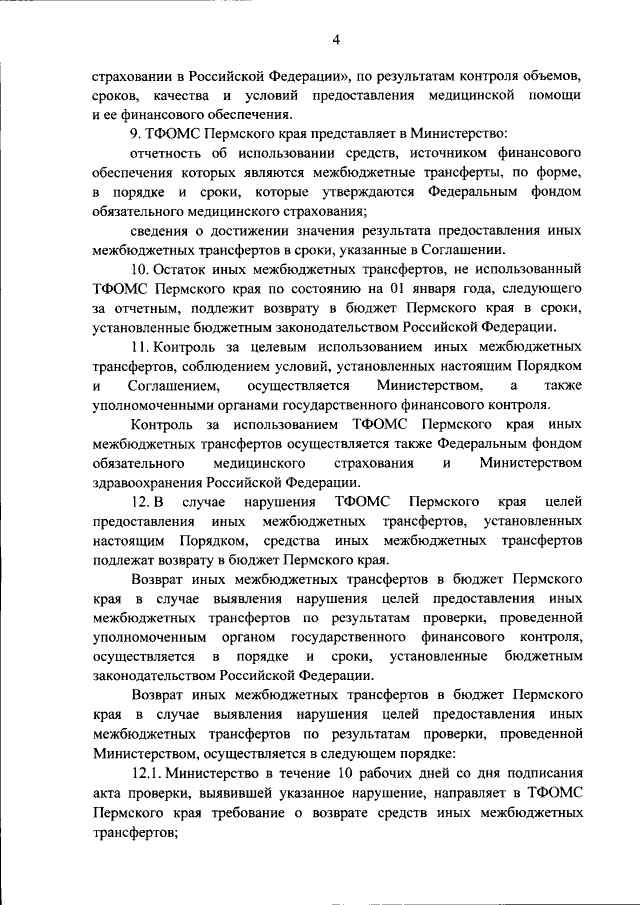 4

страховании в Российской Федерации», по результатам контроля объемов, сроков, качества и условий предоставления медицинской помощи и ее финансового обеспечения.

9. ТФОМС Пермского края представляет в Министерство:

отчетность об использовании средств, источником финансового обеспечения которых являются межбюджетные трансферты, по форме, в порядке и сроки, которые утверждаются Федеральным фондом обязательного медицинского страхования;

сведения о достижении значения результата предоставления иных межбюджетных трансфертов в сроки, указанные в Соглашении.

10. Остаток иных межбюджетных трансфертов, не использованный ТФОМС Пермского края по состоянию на 01 января года, следующего за отчетным, подлежит возврату в бюджет Пермского края в сроки, установленные бюджетным законодательством Российской Федерации.

11. Контроль за целевым использованием иных межбюджетных трансфертов, соблюдением условий, установленных настоящим Порядком и Соглашением, осуществляется Министерством, а также уполномоченными органами государственного финансового контроля.

Контроль за использованием ТФОМС Пермского края иных межбюджетных трансфертов осуществляется также Федеральным фондом обязательного медицинского страхования и Министерством здравоохранения Российской Федерации.

12. В случае нарушения ТФОМС Пермского края целей предоставления иных межбюджетных трансфертов, установленных настоящим Порядком, средства иных межбюджетных трансфертов подлежат возврату в бюджет Пермского края.

Возврат иных межбюджетных трансфертов в бюджет Пермского края в случае выявления нарушения целей предоставления иных межбюджетных трансфертов по результатам проверки, проведенной уполномоченным органом государственного финансового контроля, осуществляется в порядке и сроки, установленные бюджетным законодательством Российской Федерации.

Возврат иных межбюджетных трансфертов в бюджет Пермского края в случае выявления нарушения целей предоставления иных межбюджетных трансфертов по результатам проверки, проведенной Министерством, осуществляется в следующем порядке:

12.1. Министерство в течение 10 рабочих дней со дня подписания акта проверки, выявившей указанное нарушение, направляет в ТФОМС Пермского края требование о возврате средств иных межбюджетных трансфертов;